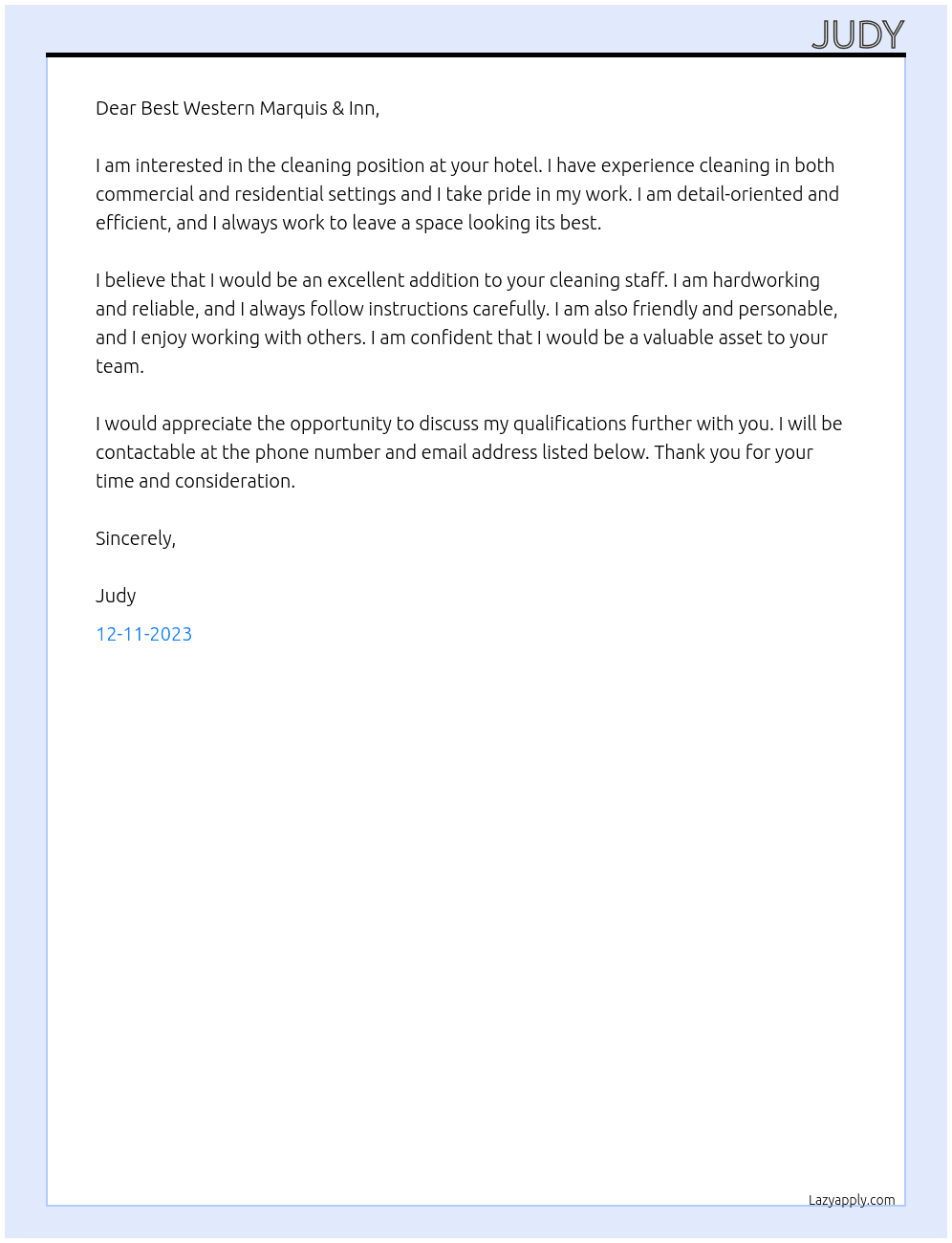 JUDY

Dear Best Western Marquis & Inn,

I am interested in the cleaning position at your hotel. I have experience cleaning in both commercial and residential settings and I take pride in my work. I am detail-oriented and efficient, and I always work to leave a space looking its best.

I believe that I would be an excellent addition to your cleaning staff. I am hardworking and reliable, and I always follow instructions carefully. I am also friendly and personable, and I enjoy working with others. I am confident that I would be a valuable asset to your team.

I would appreciate the opportunity to discuss my qualifications further with you. I will be contactable at the phone number and email address listed below. Thank you for your time and consideration.

Sincerely,

Judy

12-11-2023

Lazyapply.com